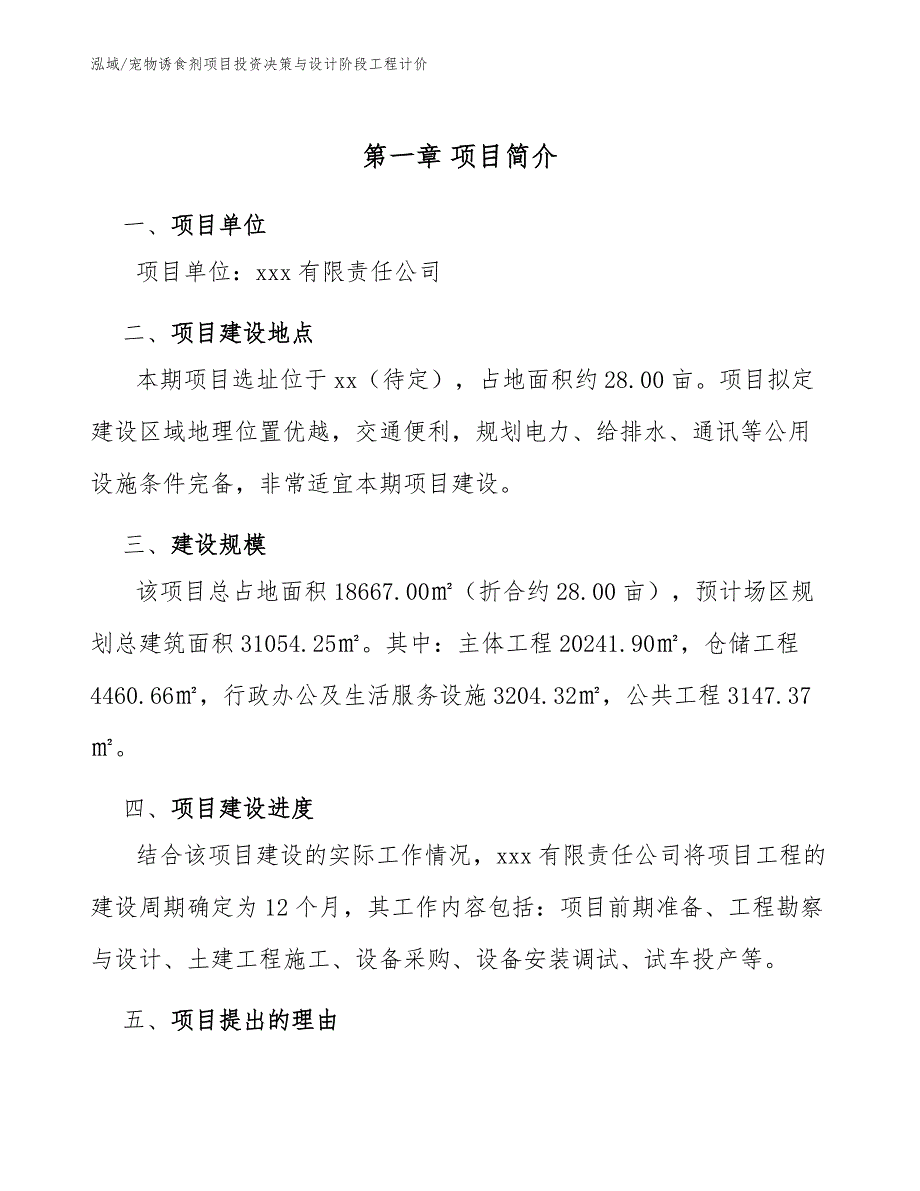 泓域/宠物诱食剂项目投资决策与设计阶段工程计价

第一章 项目简介

一、项目单位

项目单位：xxx 有限责任公司

二、项目建设地点

本期项目选址位于 xx（待定），占地面积约 28.00 亩。项目拟定建设区域地理位置优越，交通便利，规划电力、给排水、通讯等公用设施条件完备，非常适宜本期项目建设。

三、建设规模

该项目总占地面积 18667.00㎡（折合约 28.00 亩），预计场区规划总建筑面积 31054.25㎡。其中：主体工程 20241.90㎡，仓储工程 4460.66㎡，行政办公及生活服务设施 3204.32㎡，公共工程 3147.37㎡。

四、项目建设进度

结合该项目建设的实际工作情况，xxx 有限责任公司将项目工程的建设周期确定为 12 个月，其工作内容包括：项目前期准备、工程勘察与设计、土建工程施工、设备采购、设备安装调试、试车投产等。

五、项目提出的理由